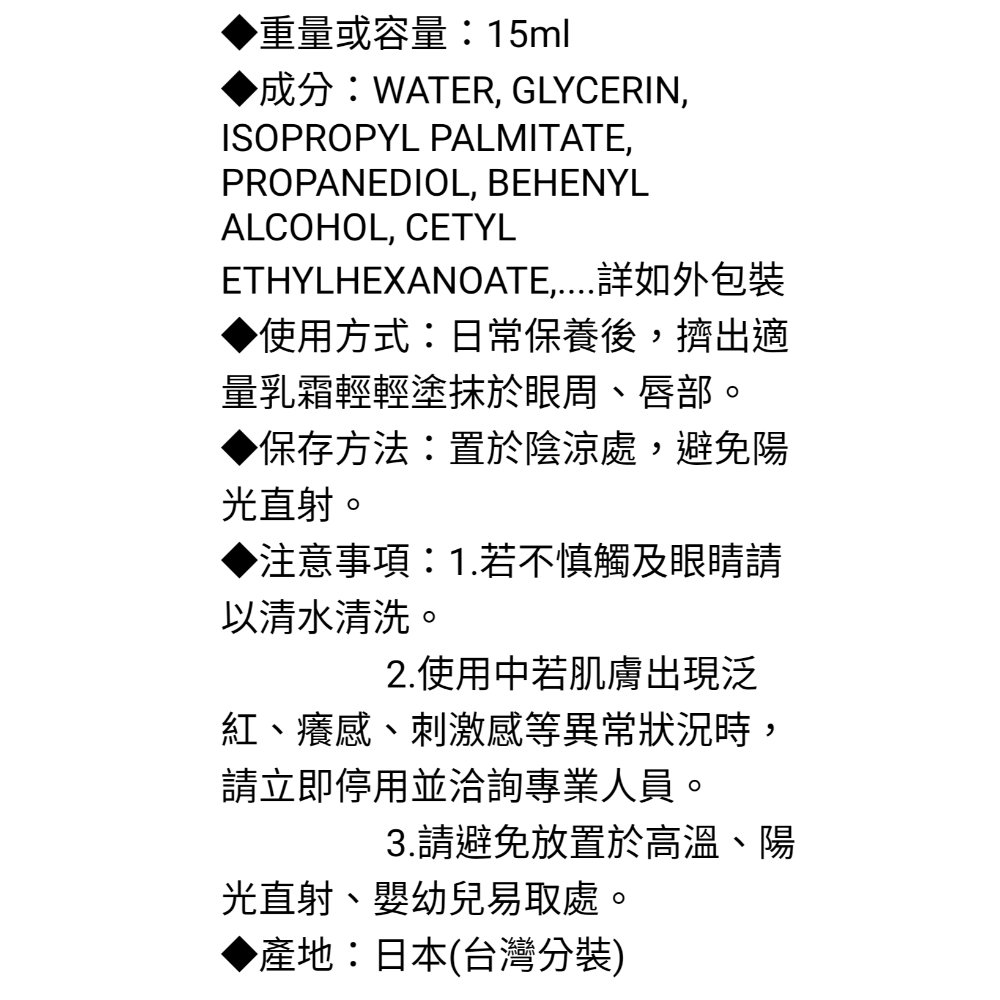 ◆重量或容量：15ml
◆成分：WATER, GLYCERIN, ISOPROPYL PALMITATE, PROPANEDIOL, BEHENYL ALCOHOL, CETYL ETHYLHEXANOATE,....詳如外包裝
◆使用方式：日常保養後，擠出適量乳霜輕輕塗抹於眼周、唇部。
◆保存方法：置於陰涼處，避免陽光直射。
◆注意事項：1.若不慎觸及眼睛請以清水清洗。
2.使用中若肌膚出現泛紅、癢感、刺激感等異常狀況時，請立即停用並洽詢專業人員。
3.請避免放置於高溫、陽光直射、嬰幼兒易取處。
◆產地：日本(台灣分裝)